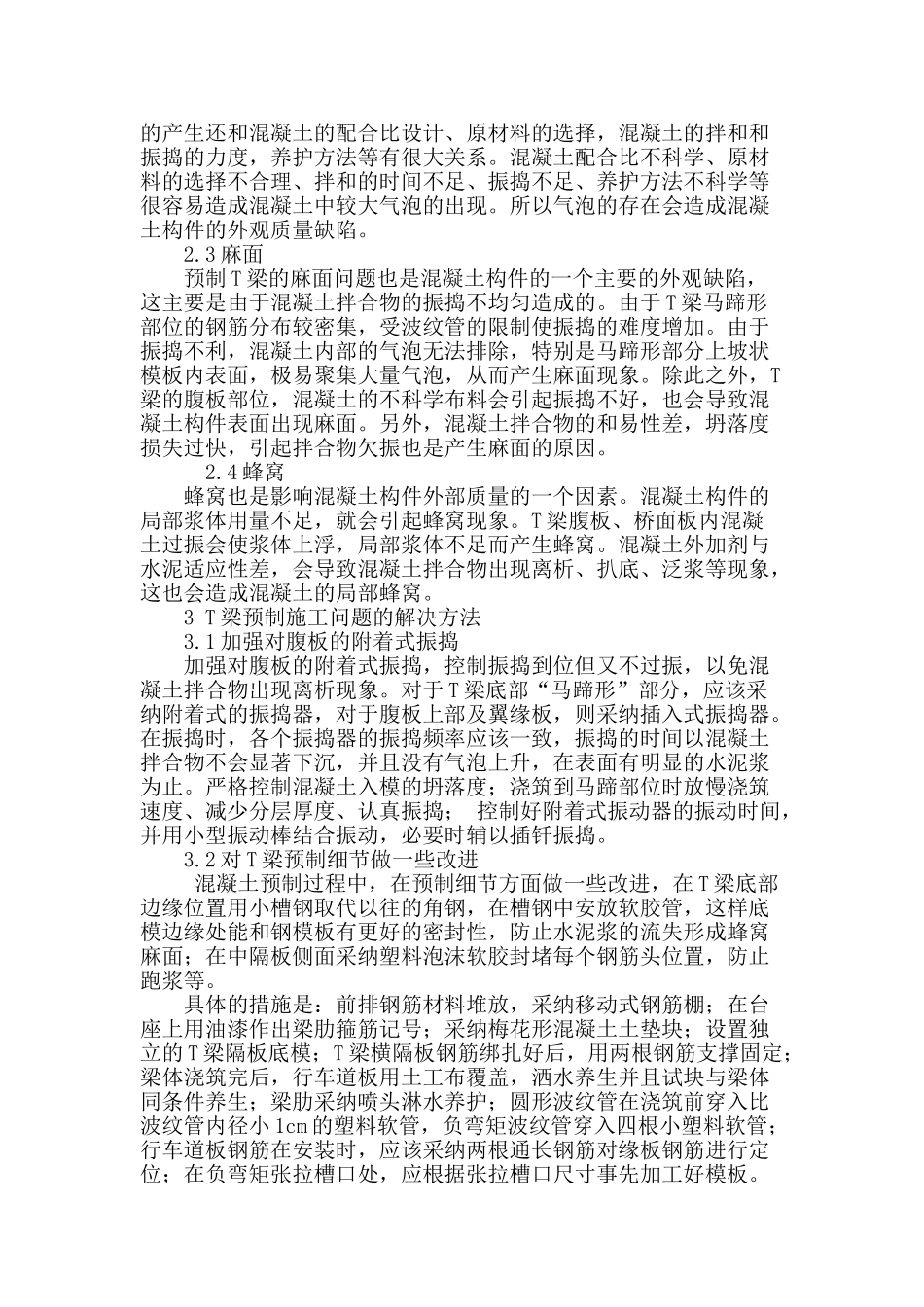 的产生还和混凝土的配合比设计、原材料的选择，混凝土的拌和和振捣的力度，养护方法等有很大关系。混凝土配合比不科学、原材料的选择不合理、拌和的时间不足、振捣不足、养护方法不科学等很容易造成混凝土中较大气泡的出现。所以气泡的存在会造成混凝土构件的外观质量缺陷。

2.3 麻面

预制 T 梁的麻面问题也是混凝土构件的一个主要的外观缺陷，这主要是由于混凝土拌合物的振捣不均匀造成的。由于 T 梁马蹄形部位的钢筋分布较密集，受波纹管的限制使振捣的难度增加。由于振捣不利，混凝土内部的气泡无法排除，特别是马蹄形部分上坡状模板内表面，极易聚集大量气泡，从而产生麻面现象。除此之外，T 梁的腹板部位，混凝土的不科学布料会引起振捣不好，也会导致混凝土构件表面出现麻面。另外，混凝土拌合物的和易性差，坍落度损失过快，引起拌合物欠振也是产生麻面的原因。

2.4 蜂窝

蜂窝也是影响混凝土构件外部质量的一个因素。混凝土构件的局部浆体用量不足，就会引起蜂窝现象。T 梁腹板、桥面板内混凝土过振会使浆体上浮，局部浆体不足而产生蜂窝。混凝土外加剂与水泥适应性差，会导致混凝土拌合物出现离析、扒底、泛浆等现象，这也会造成混凝土的局部蜂窝。

3 T 梁预制施工问题的解决方法

3.1 加强对腹板的附着式振捣

加强对腹板的附着式振捣，控制振捣到位但又不过振，以免混凝土拌合物出现离析现象。对于 T 梁底部“马蹄形”部分，应该采纳附着式的振捣器，对于腹板上部及翼缘板，则采纳插入式振捣器。在振捣时，各个振捣器的振捣频率应该一致，振捣的时间以混凝土拌合物不会显著下沉，并且没有气泡上升，在表面有明显的水泥浆为止。严格控制混凝土入模的坍落度；浇筑到马蹄部位时放慢浇筑速度、减少分层厚度、认真振捣； 控制好附着式振动器的振动时间，并用小型振动棒结合振动，必要时辅以插钎振捣。

3.2 对 T 梁预制细节做一些改进

混凝土预制过程中，在预制细节方面做一些改进，在 T 梁底部边缘位置用小槽钢取代以往的角钢，在槽钢中安放软胶管，这样底模边缘处能和钢模板有更好的密封性，防止水泥浆的流失形成蜂窝麻面；在中隔板侧面采纳塑料泡沫软胶封堵每个钢筋头位置，防止跑浆等。

具体的措施是：前排钢筋材料堆放，采纳移动式钢筋棚；在台座上用油漆作出梁肋箍筋记号；采纳梅花形混凝土土垫块；设置独立的 T 梁隔板底模；T 梁横隔板钢筋绑扎好后，用两根钢筋支撑固定；梁体浇筑完后，行车道板用土工布覆盖，洒水养生并且试块与梁体同条件养生；梁肋采纳喷头淋水养护；圆形波纹管在浇筑前穿入比波纹管内径小 1cm 的塑料软管，负弯矩波纹管穿入四根小塑料软管；行车道板钢筋在安装时，应该采纳两根通长钢筋对缘板钢筋进行定位；在负弯矩张拉槽口处，应根据张拉槽口尺寸事先加工好模板。